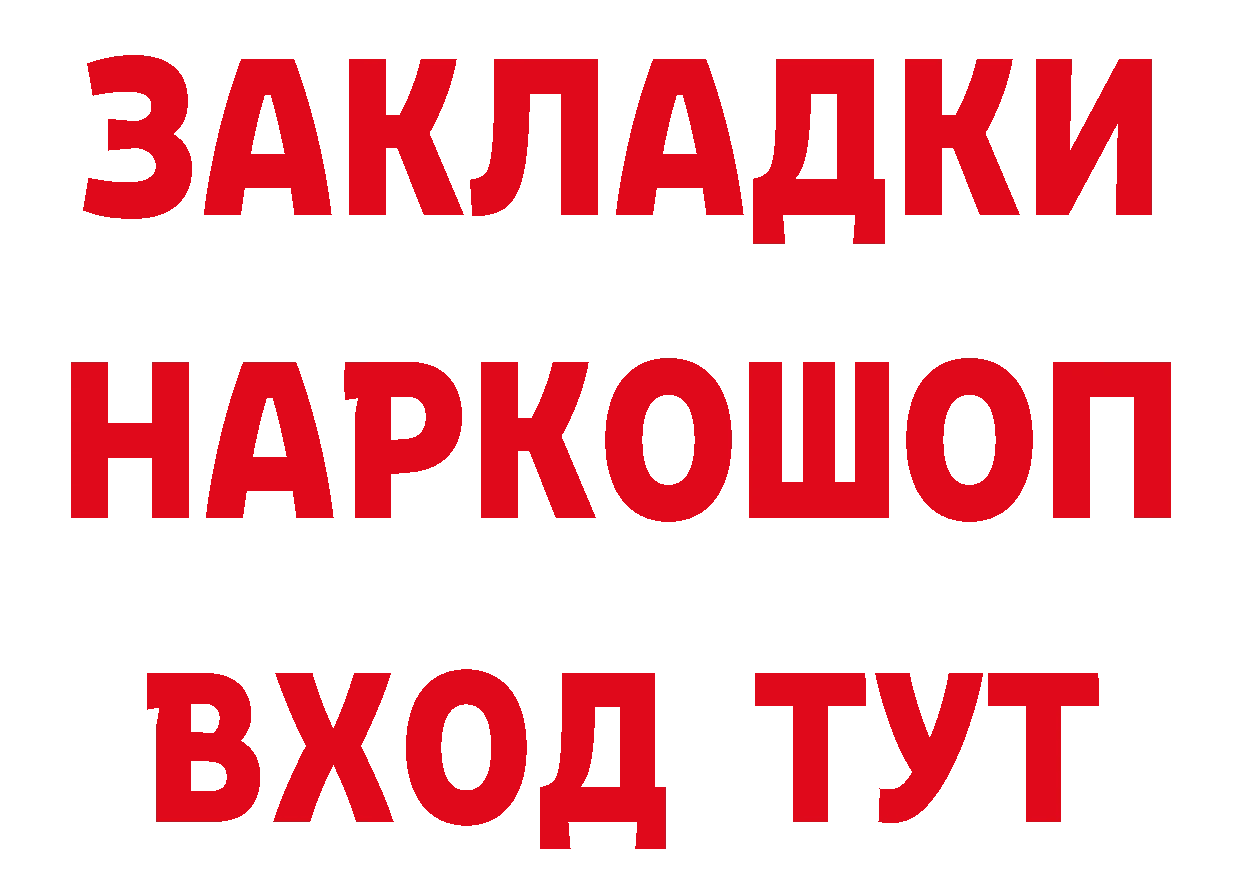 ЗАКЛАДКИ НАРКОШОП ВХОД ТУТ